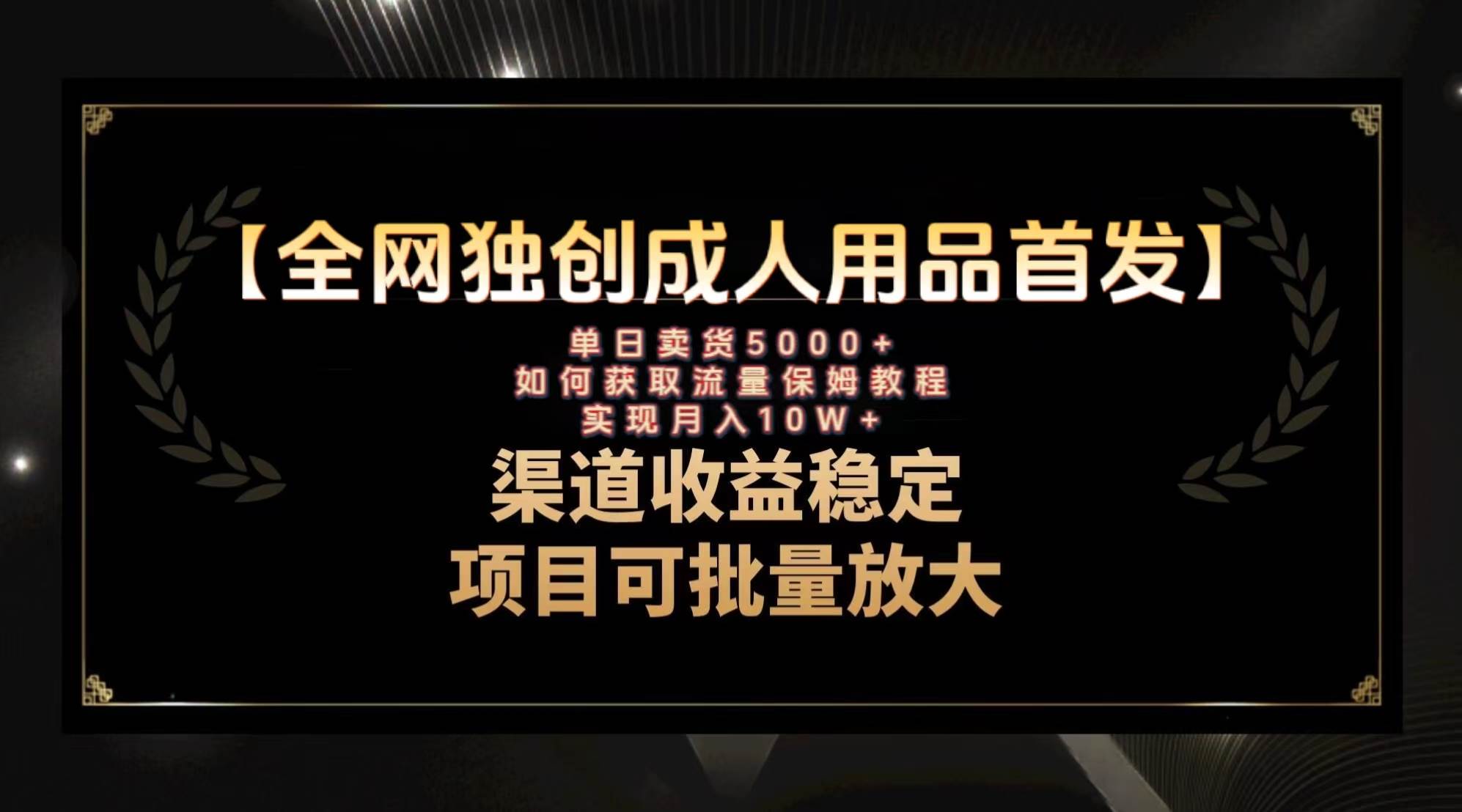 【全网独创成人用品首发】

单日卖货5000+
如何获取流量保姆教程
实现月入10W+

渠道收益稳定
项目可批量放大